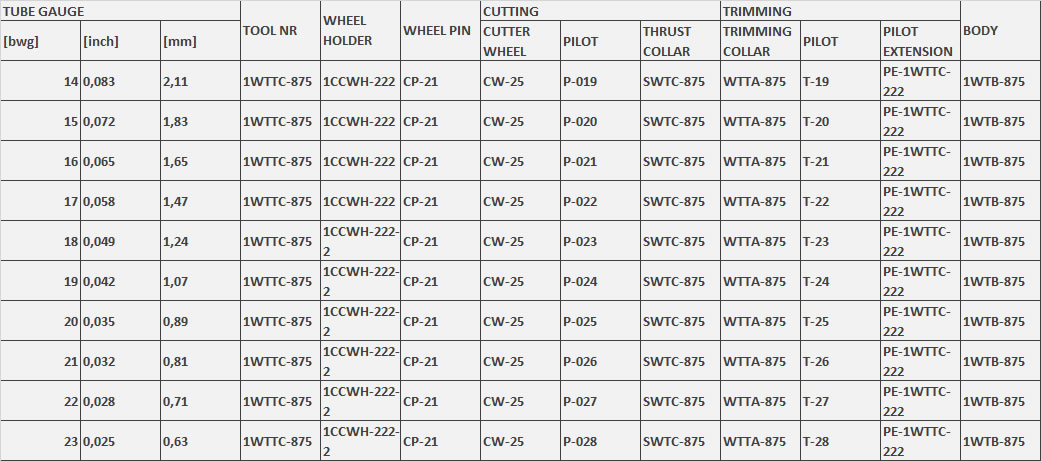 | TUBE GAUGE | | | TOOL NR | WHEEL HOLDER | WHEEL PIN | CUTTING | | | TRIMMING | | | BODY |
|---|---|---|---|---|---|---|---|---|---|---|---|---|
| [bwg] | [inch] | [mm] | | | | CUTTER WHEEL | PILOT | THRUST COLLAR | TRIMMING COLLAR | PILOT | PILOT EXTENSION | |
| 14 | 0,083 | 2,11 | 1WTTC-875 | 1CCWH-222 | CP-21 | CW-25 | P-019 | SWTC-875 | WTTA-875 | T-19 | PE-1WTTC-222 | 1WTB-875 |
| 15 | 0,072 | 1,83 | 1WTTC-875 | 1CCWH-222 | CP-21 | CW-25 | P-020 | SWTC-875 | WTTA-875 | T-20 | PE-1WTTC-222 | 1WTB-875 |
| 16 | 0,065 | 1,65 | 1WTTC-875 | 1CCWH-222 | CP-21 | CW-25 | P-021 | SWTC-875 | WTTA-875 | T-21 | PE-1WTTC-222 | 1WTB-875 |
| 17 | 0,058 | 1,47 | 1WTTC-875 | 1CCWH-222 | CP-21 | CW-25 | P-022 | SWTC-875 | WTTA-875 | T-22 | PE-1WTTC-222 | 1WTB-875 |
| 18 | 0,049 | 1,24 | 1WTTC-875 | 1CCWH-222-2 | CP-21 | CW-25 | P-023 | SWTC-875 | WTTA-875 | T-23 | PE-1WTTC-222 | 1WTB-875 |
| 19 | 0,042 | 1,07 | 1WTTC-875 | 1CCWH-222-2 | CP-21 | CW-25 | P-024 | SWTC-875 | WTTA-875 | T-24 | PE-1WTTC-222 | 1WTB-875 |
| 20 | 0,035 | 0,89 | 1WTTC-875 | 1CCWH-222-2 | CP-21 | CW-25 | P-025 | SWTC-875 | WTTA-875 | T-25 | PE-1WTTC-222 | 1WTB-875 |
| 21 | 0,032 | 0,81 | 1WTTC-875 | 1CCWH-222-2 | CP-21 | CW-25 | P-026 | SWTC-875 | WTTA-875 | T-26 | PE-1WTTC-222 | 1WTB-875 |
| 22 | 0,028 | 0,71 | 1WTTC-875 | 1CCWH-222-2 | CP-21 | CW-25 | P-027 | SWTC-875 | WTTA-875 | T-27 | PE-1WTTC-222 | 1WTB-875 |
| 23 | 0,025 | 0,63 | 1WTTC-875 | 1CCWH-222-2 | CP-21 | CW-25 | P-028 | SWTC-875 | WTTA-875 | T-28 | PE-1WTTC-222 | 1WTB-875 |